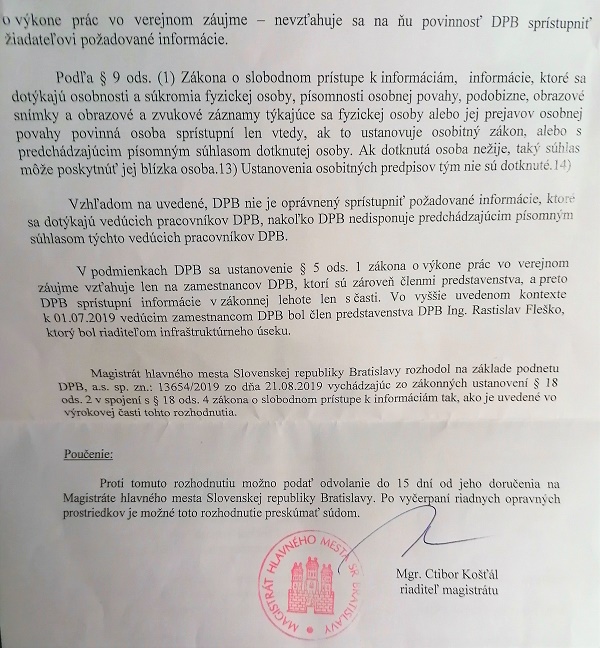 o výkone prác vo verejnom záujme – nevzťahuje sa na ňu povinnosť DPB sprístupniť žiadateľovi požadované informácie.

Podľa § 9 ods. (1) Zákona o slobodnom prístupe k informáciám, informácie, ktoré sa dotýkajú osobnosti a súkromia fyzickej osoby, písomnosti osobnej povahy, podobizne, obrazové snímky a obrazové a zvukové záznamy týkajúce sa fyzickej osoby alebo jej prejavov osobnej povahy povinná osoba sprístupní len vtedy, ak to ustanovuje osobitný zákon, alebo s predchádzajúcim písomným súhlasom dotknutej osoby. Ak dotknutá osoba nežije, taký súhlas môže poskytnúť jej blízka osoba.13) Ustanovenia osobitných predpisov tým nie sú dotknuté.14)

Vzhľadom na uvedené, DPB nie je oprávnený sprístupniť požadované informácie, ktoré sa dotýkajú vedúcich pracovníkov DPB, nakoľko DPB nedisponuje predchádzajúcim písomným súhlasom týchto vedúcich pracovníkov DPB.

V podmienkach DPB sa ustanovenie § 5 ods. 1 zákona o výkone prác vo verejnom záujme vzťahuje len na zamestnancov DPB, ktorí sú zároveň členmi predstavenstva, a preto DPB sprístupní informácie v zákonnej lehote len s časti. Vo vyššie uvedenom kontexte k 01.07.2019 vedúcim zamestnancom DPB bol člen predstavenstva DPB Ing. Rastislav Fleško, ktorý bol riaditeľom infraštruktúrneho úseku.

Magistrát hlavného mesta Slovenskej republiky Bratislavy rozhodol na základe podnetu DPB, a.s. sp. zn.: 13654/2019 zo dňa 21.08.2019 vychádzajúc zo zákonných ustanovení § 18 ods. 2 v spojení s § 18 ods. 4 zákona o slobodnom prístupe k informáciám tak, ako je uvedené vo výrokovej časti tohto rozhodnutia.

Poučenie:

Proti tomuto rozhodnutiu možno podať odvolanie do 15 dní od jeho doručenia na Magistráte hlavného mesta Slovenskej republiky Bratislavy. Po vyčerpaní riadnych opravných prostriedkov je možné toto rozhodnutie preskúmať súdom.

MAGISTRÁT HLAVNÉHO MESTA SR BRATISLAVY

Mgr. Ctibor Košťál
riaditeľ magistrátu